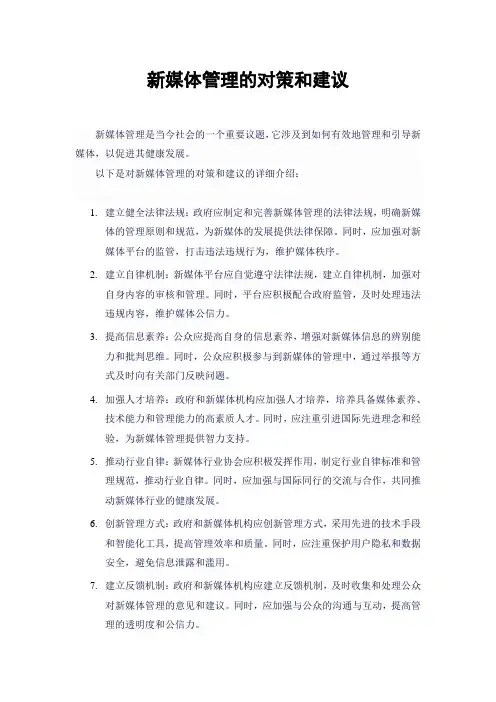 新媒体管理的对策和建议

新媒体管理是当今社会的一个重要议题,它涉及到如何有效地管理和引导新媒体，以促进其健康发展。

以下是对新媒体管理的对策和建议的详细介绍：

1. 建立健全法律法规：政府应制定和完善新媒体管理的法律法规，明确新媒体的管理原则和规范，为新媒体的发展提供法律保障。同时，应加强对新媒体平台的监管，打击违法违规行为，维护媒体秩序。

2. 建立自律机制：新媒体平台应自觉遵守法律法规，建立自律机制，加强对自身内容的审核和管理。同时，平台应积极配合政府监管，及时处理违法违规内容，维护媒体公信力。

3. 提高信息素养：公众应提高自身的信息素养，增强对新媒体信息的辨别能力和批判思维。同时，公众应积极参与到新媒体的管理中，通过举报等方式及时向有关部门反映问题。

4. 加强人才培养：政府和新媒体机构应加强人才培养，培养具备媒体素养、技术能力和管理能力的高素质人才。同时，应注重引进国际先进理念和经验，为新媒体管理提供智力支持。

5. 推动行业自律：新媒体行业协会应积极发挥作用，制定行业自律标准和管理规范，推动行业自律。同时，应加强与国际同行的交流与合作，共同推动新媒体行业的健康发展。

6. 创新管理方式：政府和新媒体机构应创新管理方式，采用先进的技术手段和智能化工具，提高管理效率和质量。同时，应注重保护用户隐私和数据安全，避免信息泄露和滥用。

7. 建立反馈机制：政府和新媒体机构应建立反馈机制，及时收集和处理公众对新媒体管理的意见和建议。同时，应加强与公众的沟通与互动，提高管理的透明度和公信力。